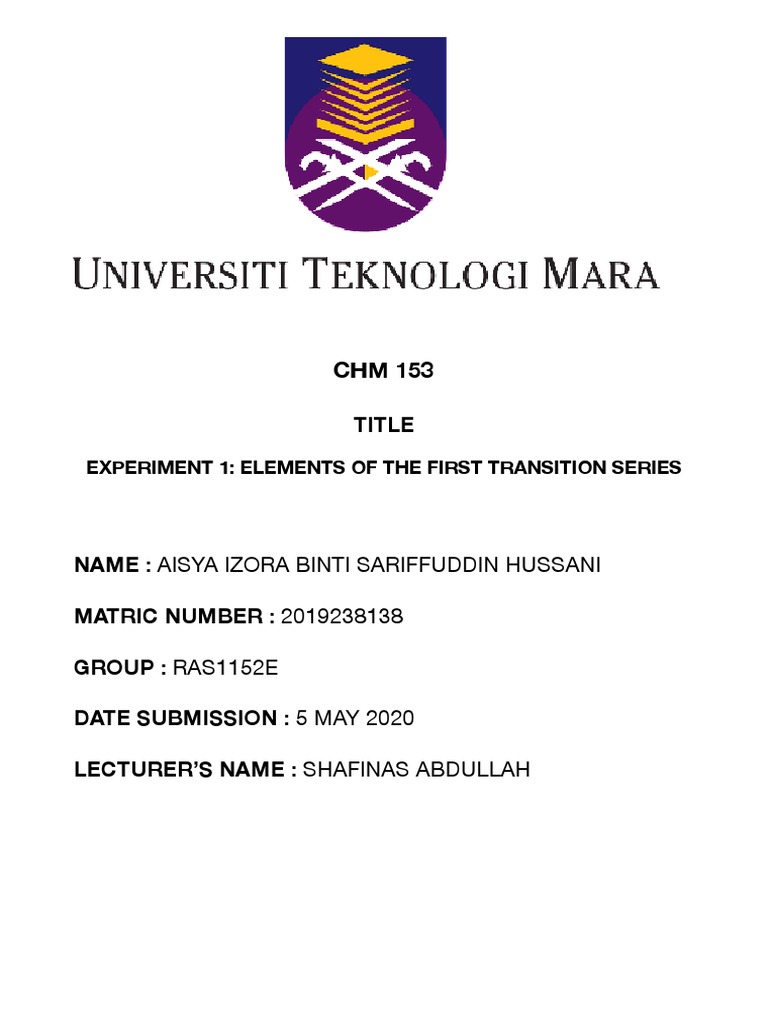 UNIVERSITI TEKNOLOGI MARA

CHM 153

TITLE

EXPERIMENT 1: ELEMENTS OF THE FIRST TRANSITION SERIES

NAME : AISYA IZORA BINTI SARIFFUDDIN HUSSANI

MATRIC NUMBER : 2019238138

GROUP : RAS1152E

DATE SUBMISSION : 5 MAY 2020

LECTURER'S NAME : SHAFINAS ABDULLAH